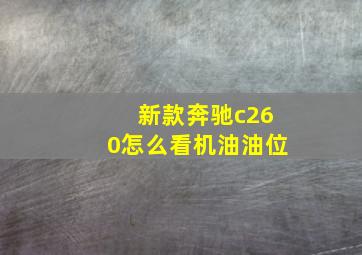 新款奔驰c260怎么看机油油位